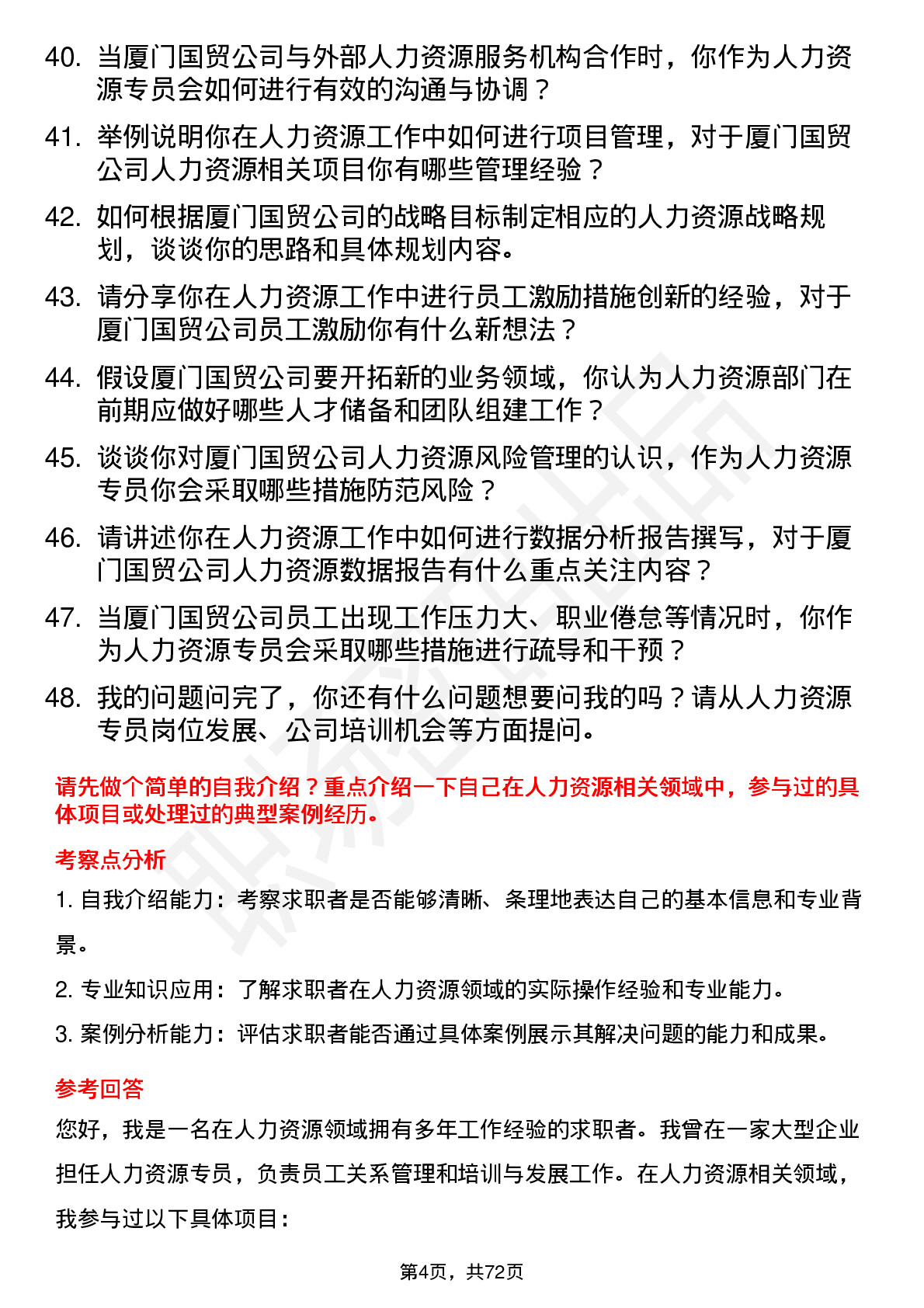 40. 当厦门国贸公司与外部人力资源服务机构合作时，你作为人力资源专员会如何进行有效的沟通与协调？

41. 举例说明你在人力资源工作中如何进行项目管理，对于厦门国贸公司人力资源相关项目你有哪些管理经验？

42. 如何根据厦门国贸公司的战略目标制定相应的人力资源战略规划，谈谈你的思路和具体规划内容。

43. 请分享你在人力资源工作中进行员工激励措施创新的经验，对于厦门国贸公司员工激励你有什么新想法？

44. 假设厦门国贸公司要开拓新的业务领域，你认为人力资源部门在前期应做好哪些人才储备和团队组建工作？

45. 谈谈你对厦门国贸公司人力资源风险管理的认识，作为人力资源专员你会采取哪些措施防范风险？

46. 请讲述你在人力资源工作中如何进行数据分析报告撰写，对于厦门国贸公司人力资源数据报告有什么重点关注内容？

47. 当厦门国贸公司员工出现工作压力大、职业倦怠等情况时，你作为人力资源专员会采取哪些措施进行疏导和干预？

48. 我的问题问完了，你还有什么问题想要问我的吗？请从人力资源专员岗位发展、公司培训机会等方面提问。

请先做个简单的自我介绍？重点介绍一下自己在人力资源相关领域中，参与过的具体项目或处理过的典型案例经历。

考察点分析

1. 自我介绍能力：考察求职者是否能够清晰、条理地表达自己的基本信息和专业背景。

2. 专业知识应用：了解求职者在人力资源领域的实际操作经验和专业能力。

3. 案例分析能力：评估求职者能否通过具体案例展示其解决问题的能力和成果。

参考回答

您好，我是一名在人力资源领域拥有多年工作经验的求职者。我曾在一家大型企业担任人力资源专员，负责员工关系管理和培训与发展工作。在人力资源相关领域，我参与过以下具体项目：

第4页，共72页